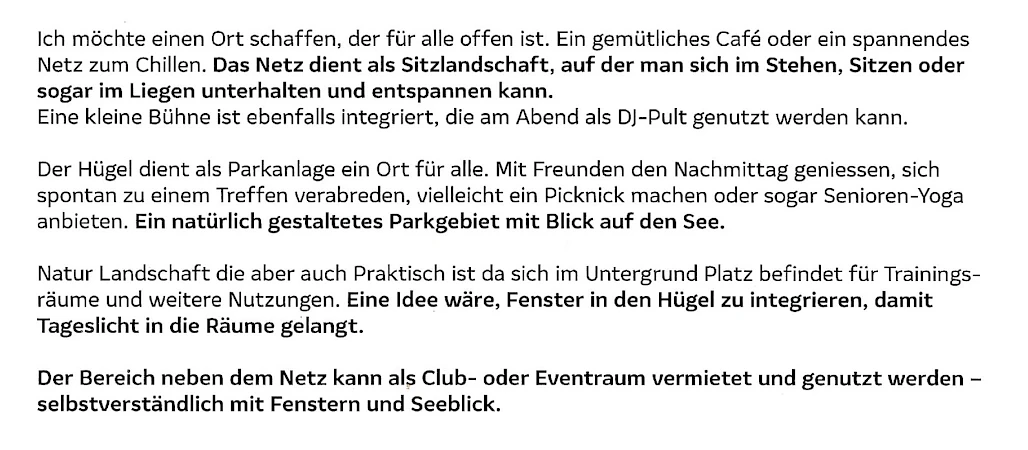 Ich möchte einen Ort schaffen, der für alle offen ist. Ein gemütliches Café oder ein spannendes Netz zum Chillen. Das Netz dient als Sitzlandschaft, auf der man sich im Stehen, Sitzen oder sogar im Liegen unterhalten und entspannen kann.
Eine kleine Bühne ist ebenfalls integriert, die am Abend als DJ-Pult genutzt werden kann.

Der Hügel dient als Parkanlage ein Ort für alle. Mit Freunden den Nachmittag geniessen, sich spontan zu einem Treffen verabreden, vielleicht ein Picknick machen oder sogar Senioren-Yoga anbieten. Ein natürlich gestaltetes Parkgebiet mit Blick auf den See.

Natur Landschaft die aber auch Praktisch ist da sich im Untergrund Platz befindet für Trainingsräume und weitere Nutzungen. Eine Idee wäre, Fenster in den Hügel zu integrieren, damit Tageslicht in die Räume gelangt.

Der Bereich neben dem Netz kann als Club- oder Eventraum vermietet und genutzt werden – selbstverständlich mit Fenstern und Seeblick.